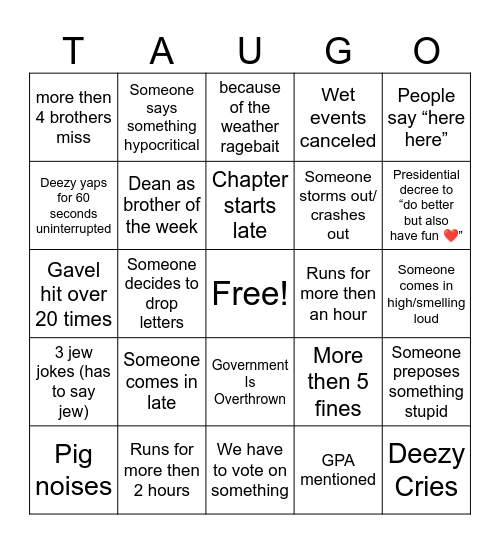 | T | A | U | G | O |
|---|---|---|---|---|
| more then 4 brothers miss | Someone says something hypocritical | because of the weather ragebait | Wet events canceled | People say “here here” |
| Deezy yaps for 60 seconds uninterrupted | Dean as brother of the week | Chapter starts late | Someone storms out/ crashes out | Presidential decree to “do better but also have fun ❤️” |
| Gavel hit over 20 times | Someone decides to drop letters | Free! | Runs for more then an hour | Someone comes in high/smelling loud |
| 3 jew jokes (has to say jew) | Someone comes in late | Government Is Overthrown | More then 5 fines | Someone preposes something stupid |
| Pig noises | Runs for more then 2 hours | We have to vote on something | GPA mentioned | Deezy Cries |